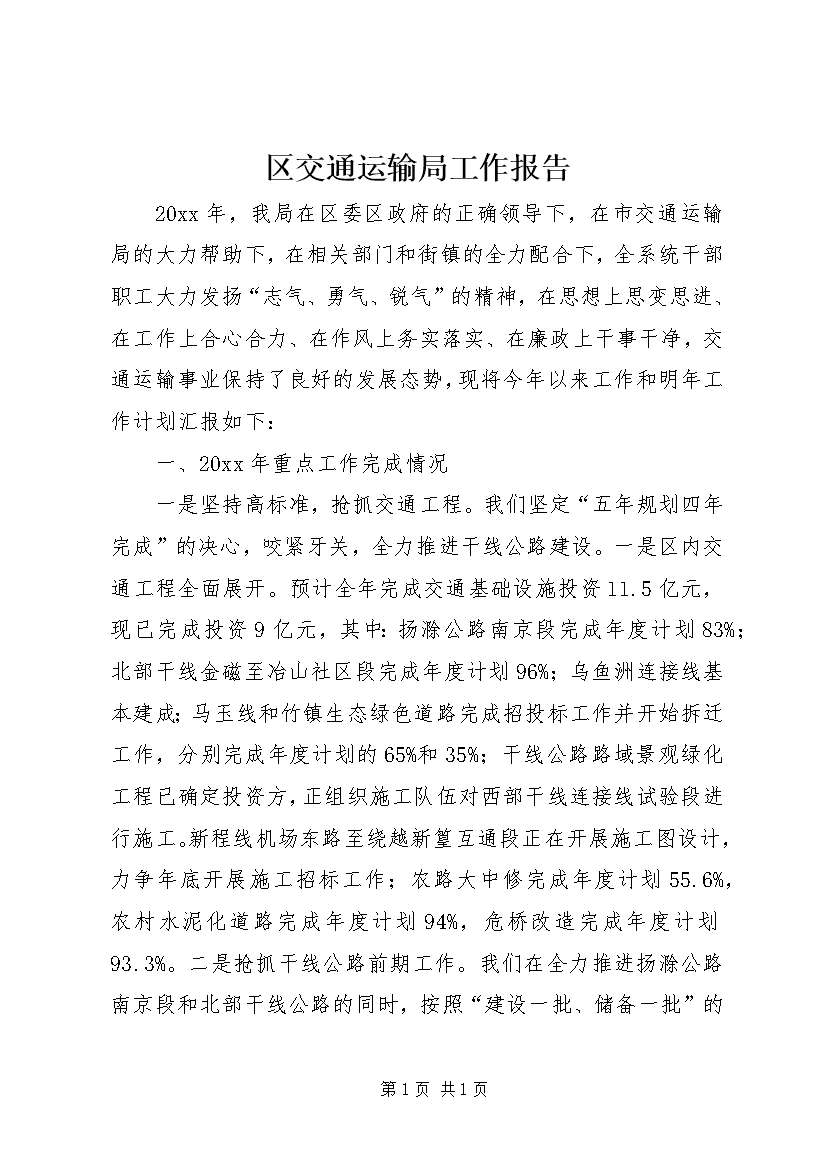 区交通运输局工作报告

20xx年，我局在区委区政府的正确领导下，在市交通运输局的大力帮助下，在相关部门和街镇的全力配合下，全系统干部职工大力发扬“志气、勇气、锐气”的精神，在思想上思变思进、在工作上合心合力、在作风上务实落实、在廉政上干事干净，交通运输事业保持了良好的发展态势，现将今年以来工作和明年工作计划汇报如下：

一、20xx年重点工作完成情况

一是坚持高标准，抢抓交通工程。我们坚定“五年规划四年完成”的决心，咬紧牙关，全力推进干线公路建设。一是区内交通工程全面展开。预计全年完成交通基础设施投资11.5亿元，现已完成投资9亿元，其中：扬滁公路南京段完成年度计划83%；北部干线金磁至冶山社区段完成年度计划96%；乌鱼洲连接线基本建成；马玉线和竹镇生态绿色道路完成招投标工作并开始拆迁工作，分别完成年度计划的65%和35%；干线公路路域景观绿化工程已确定投资方，正组织施工队伍对西部干线连接线试验段进行施工。新程线机场东路至绕越新篁互通段正在开展施工图设计，力争年底开展施工招标工作；农路大中修完成年度计划55.6%，农村水泥化道路完成年度计划94%，危桥改造完成年度计划93.3%。二是抢抓干线公路前期工作。我们在全力推进扬滁公路南京段和北部干线公路的同时，按照“建设一批、储备一批”的

第1页 共1页